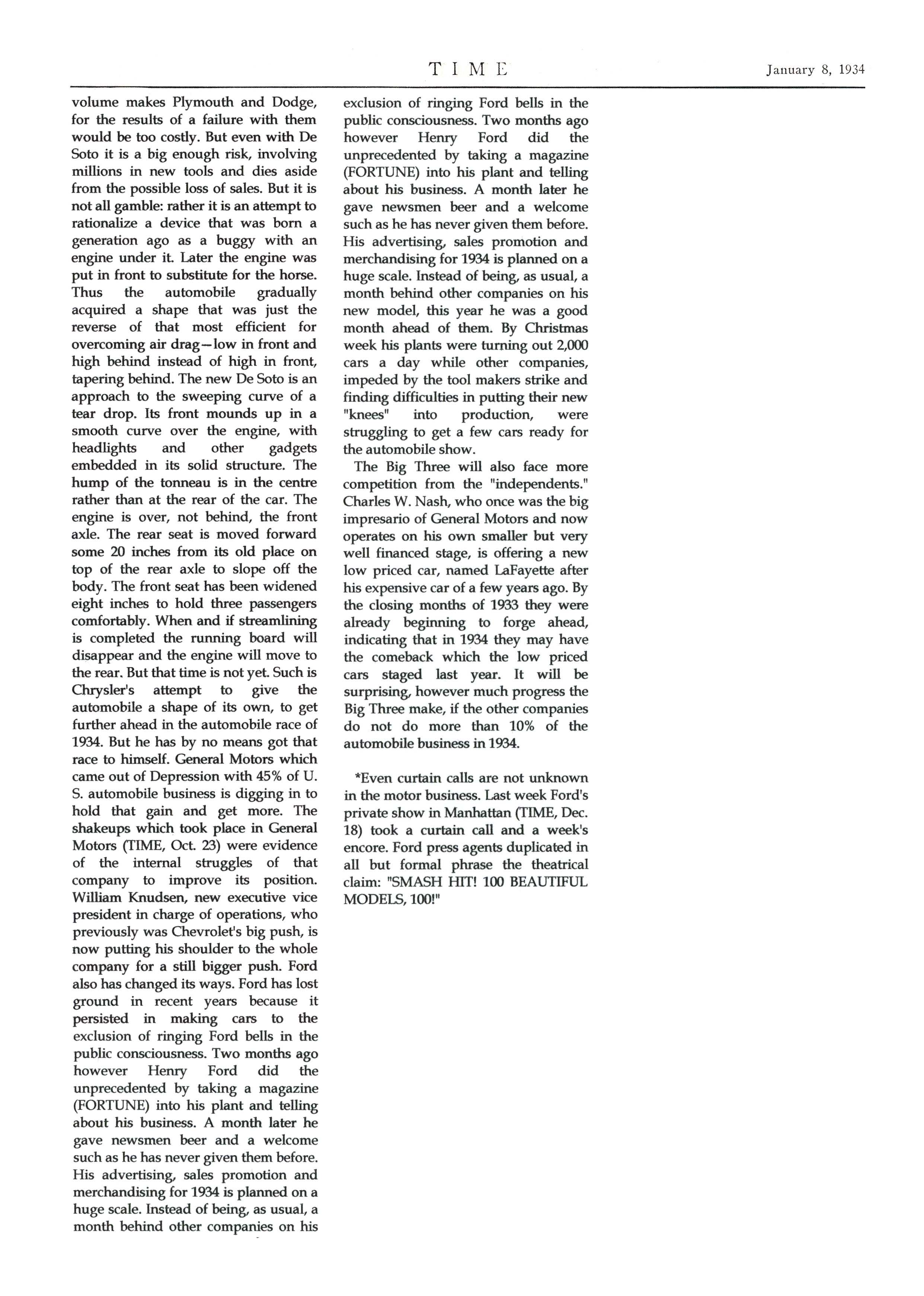 TIME January 8, 1934

volume makes Plymouth and Dodge, for the results of a failure with them would be too costly. But even with De Soto it is a big enough risk, involving millions in new tools and dies aside from the possible loss of sales. But it is not all gamble: rather it is an attempt to rationalize a device that was born a generation ago as a buggy with an engine under it. Later the engine was put in front to substitute for the horse. Thus the automobile gradually acquired a shape that was just the reverse of that most efficient for overcoming air drag—low in front and high behind instead of high in front, tapering behind. The new De Soto is an approach to the sweeping curve of a tear drop. Its front mounds up in a smooth curve over the engine, with headlights and other gadgets embedded in its solid structure. The hump of the tonneau is in the centre rather than at the rear of the car. The engine is over, not behind, the front axle. The rear seat is moved forward some 20 inches from its old place on top of the rear axle to slope off the body. The front seat has been widened eight inches to hold three passengers comfortably. When and if streamlining is completed the running board will disappear and the engine will move to the rear. But that time is not yet. Such is Chrysler's attempt to give the automobile a shape of its own, to get further ahead in the automobile race of 1934. But he has by no means got that race to himself. General Motors which came out of Depression with 45% of U. S. automobile business is digging in to hold that gain and get more. The shakeups which took place in General Motors (TIME, Oct. 23) were evidence of the internal struggles of that company to improve its position. William Knudsen, new executive vice president in charge of operations, who previously was Chevrolet's big push, is now putting his shoulder to the whole company for a still bigger push. Ford also has changed its ways. Ford has lost ground in recent years because it persisted in making cars to the exclusion of ringing Ford bells in the public consciousness. Two months ago however Henry Ford did the unprecedented by taking a magazine (FORTUNE) into his plant and telling about his business. A month later he gave newsmen beer and a welcome such as he has never given them before. His advertising, sales promotion and merchandising for 1934 is planned on a huge scale. Instead of being, as usual, a month behind other companies on his

exclusion of ringing Ford bells in the public consciousness. Two months ago however Henry Ford did the unprecedented by taking a magazine (FORTUNE) into his plant and telling about his business. A month later he gave newsmen beer and a welcome such as he has never given them before. His advertising, sales promotion and merchandising for 1934 is planned on a huge scale. Instead of being, as usual, a month behind other companies on his new model, this year he was a good month ahead of them. By Christmas week his plants were turning out 2,000 cars a day while other companies, impeded by the tool makers strike and finding difficulties in putting their new "knees" into production, were struggling to get a few cars ready for the automobile show.

The Big Three will also face more competition from the "independents." Charles W. Nash, who once was the big impresario of General Motors and now operates on his own smaller but very well financed stage, is offering a new low priced car, named LaFayette after his expensive car of a few years ago. By the closing months of 1933 they were already beginning to forge ahead, indicating that in 1934 they may have the comeback which the low priced cars staged last year. It will be surprising, however much progress the Big Three make, if the other companies do not do more than 10% of the automobile business in 1934.

*Even curtain calls are not unknown in the motor business. Last week Ford's private show in Manhattan (TIME, Dec. 18) took a curtain call and a week's encore. Ford press agents duplicated in all but formal phrase the theatrical claim: "SMASH HIT! 100 BEAUTIFUL MODELS, 100!"